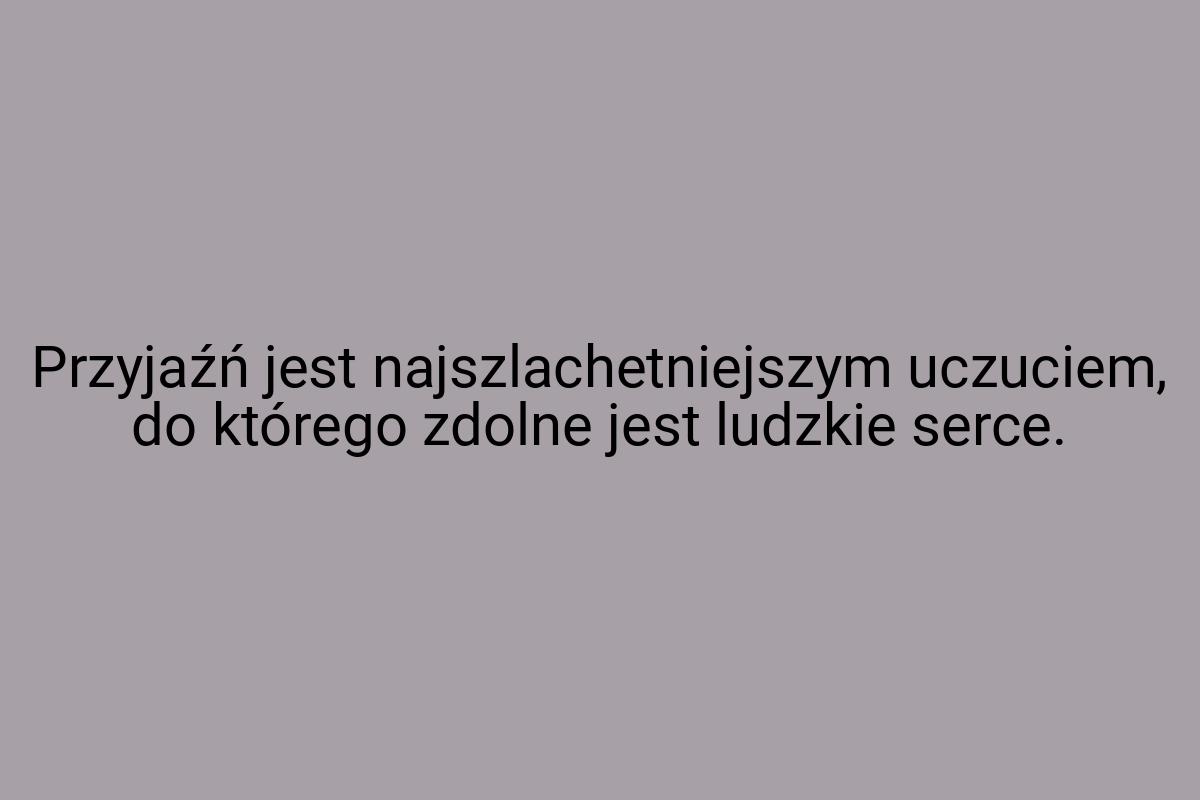 Przyjaźń jest najszlachetniejszym uczuciem, do którego zdolne jest ludzkie serce.